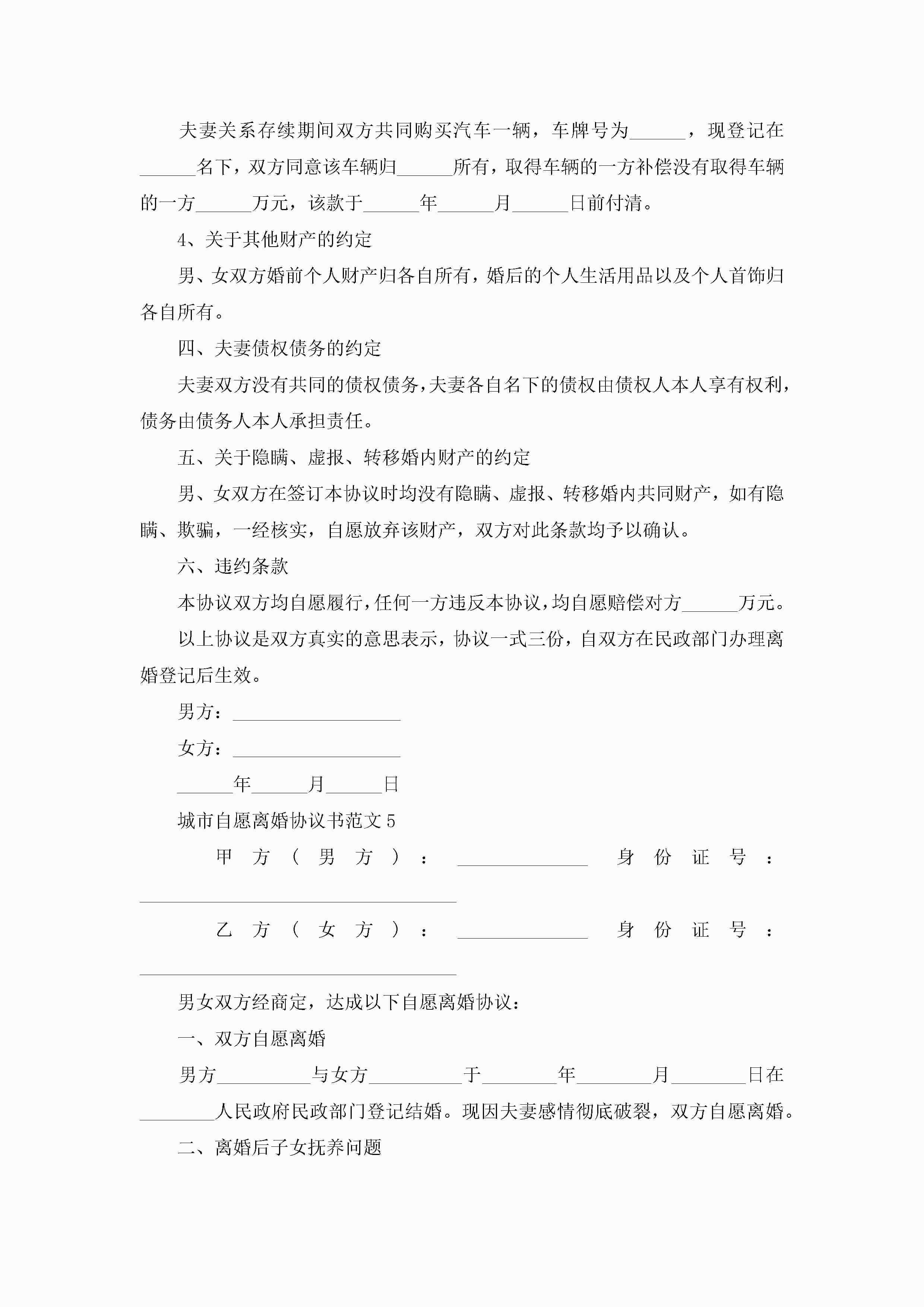 夫妻关系存续期间双方共同购买汽车一辆，车牌号为______，现登记在______名下，双方同意该车辆归______所有，取得车辆的一方补偿没有取得车辆的一方______万元，该款于______年______月______日前付清。

4、关于其他财产的约定

男、女双方婚前个人财产归各自所有，婚后的个人生活用品以及个人首饰归各自所有。

四、夫妻债权债务的约定

夫妻双方没有共同的债权债务，夫妻各自名下的债权由债权人本人享有权利，债务由债务人本人承担责任。

五、关于隐瞒、虚报、转移婚内财产的约定

男、女双方在签订本协议时均没有隐瞒、虚报、转移婚内共同财产，如有隐瞒、欺骗，一经核实，自愿放弃该财产，双方对此条款均予以确认。

六、违约条款

本协议双方均自愿履行，任何一方违反本协议，均自愿赔偿对方______万元。

以上协议是双方真实的意思表示，协议一式三份，自双方在民政部门办理离婚登记后生效。

男方：__________________

女方：__________________

______年______月______日

城市自愿离婚协议书范文5

甲方（男方）：______________ 身份证号：__________________________________

乙方（女方）：______________ 身份证号：__________________________________

男女双方经商定，达成以下自愿离婚协议：

一、双方自愿离婚

男方__________与女方__________于________年________月________日在________人民政府民政部门登记结婚。现因夫妻感情彻底破裂，双方自愿离婚。

二、离婚后子女抚养问题